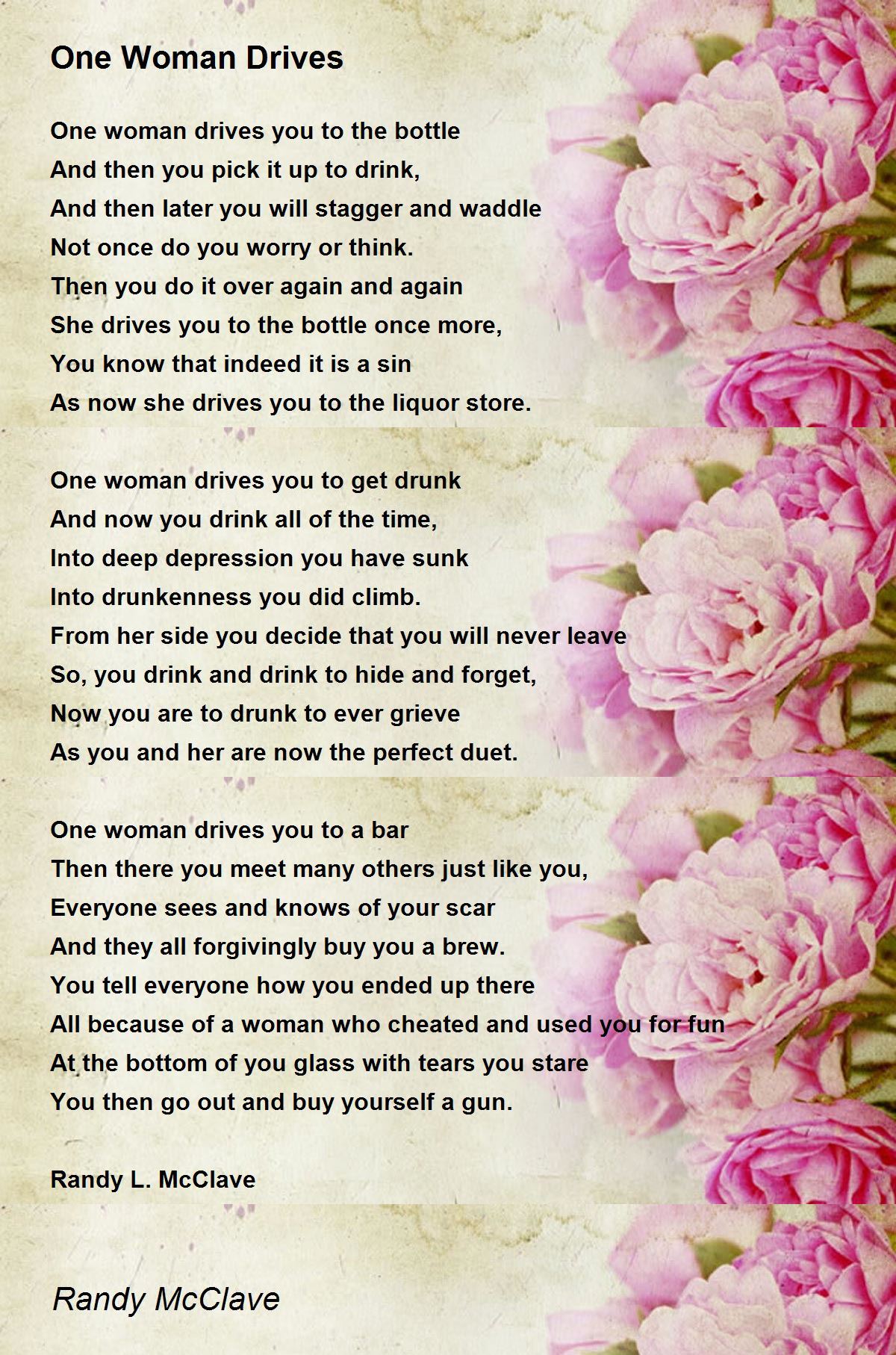 One Woman Drives

One woman drives you to the bottle
And then you pick it up to drink,
And then later you will stagger and waddle
Not once do you worry or think.
Then you do it over again and again
She drives you to the bottle once more,
You know that indeed it is a sin
As now she drives you to the liquor store.

One woman drives you to get drunk
And now you drink all of the time,
Into deep depression you have sunk
Into drunkenness you did climb.
From her side you decide that you will never leave
So, you drink and drink to hide and forget,
Now you are to drunk to ever grieve
As you and her are now the perfect duet.

One woman drives you to a bar
Then there you meet many others just like you,
Everyone sees and knows of your scar
And they all forgivingly buy you a brew.
You tell everyone how you ended up there
All because of a woman who cheated and used you for fun
At the bottom of you glass with tears you stare
You then go out and buy yourself a gun.

Randy L. McClave

Randy McClave